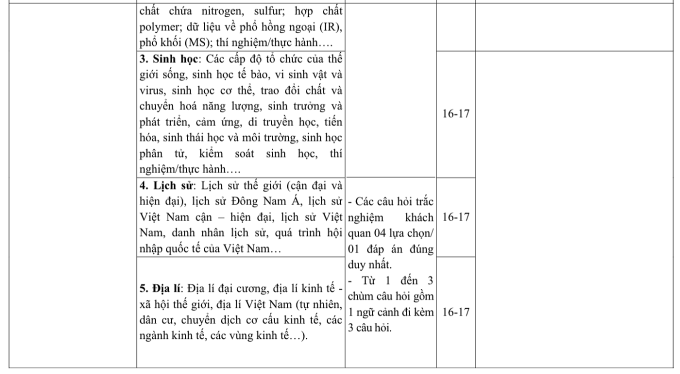 | | | | | |
|---|---|---|---|---|
| | chất chứa nitrogen, sulfur; hợp chất polymer; dữ liệu về phổ hồng ngoại (IR), phổ khối (MS); thí nghiệm/thực hành…. | | | |
| | **3. Sinh học**: Các cấp độ tổ chức của thế giới sống, sinh học tế bào, vi sinh vật và virus, sinh học cơ thể, trao đổi chất và chuyển hoá năng lượng, sinh trưởng và phát triển, cảm ứng, di truyền học, tiến hóa, sinh thái học và môi trường, sinh học phân tử, kiểm soát sinh học, thí nghiệm/thực hành…. | | 16-17 | |
| | **4. Lịch sử**: Lịch sử thế giới (cận đại và hiện đại), lịch sử Đông Nam Á, lịch sử Việt Nam cận – hiện đại, lịch sử Việt Nam, danh nhân lịch sử, quá trình hội nhập quốc tế của Việt Nam… | - Các câu hỏi trắc nghiệm khách quan 04 lựa chọn/ 01 đáp án đúng duy nhất. - Từ 1 đến 3 chùm câu hỏi gồm 1 ngữ cảnh đi kèm 3 câu hỏi. | 16-17 | |
| | **5. Địa lí**: Địa lí đại cương, địa lí kinh tế - xã hội thế giới, địa lí Việt Nam (tự nhiên, dân cư, chuyển dịch cơ cấu kinh tế, các ngành kinh tế, các vùng kinh tế…). | | 16-17 | |